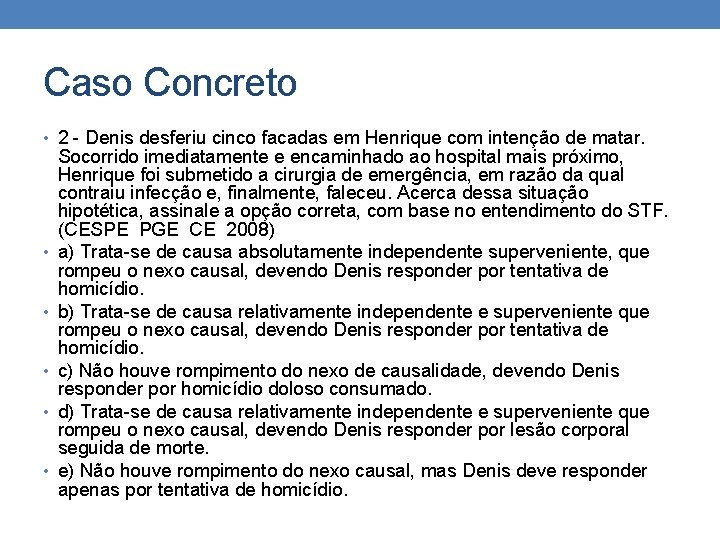 Caso Concreto

• 2 - Denis desferiu cinco facadas em Henrique com intenção de matar. Socorrido imediatamente e encaminhado ao hospital mais próximo, Henrique foi submetido a cirurgia de emergência, em razão da qual contraiu infecção e, finalmente, faleceu. Acerca dessa situação hipotética, assinale a opção correta, com base no entendimento do STF. (CESPE PGE CE 2008)

• a) Trata-se de causa absolutamente independente superveniente, que rompeu o nexo causal, devendo Denis responder por tentativa de homicídio.

• b) Trata-se de causa relativamente independente e superveniente que rompeu o nexo causal, devendo Denis responder por tentativa de homicídio.

• c) Não houve rompimento do nexo de causalidade, devendo Denis responder por homicídio doloso consumado.

• d) Trata-se de causa relativamente independente e superveniente que rompeu o nexo causal, devendo Denis responder por lesão corporal seguida de morte.

• e) Não houve rompimento do nexo causal, mas Denis deve responder apenas por tentativa de homicídio.